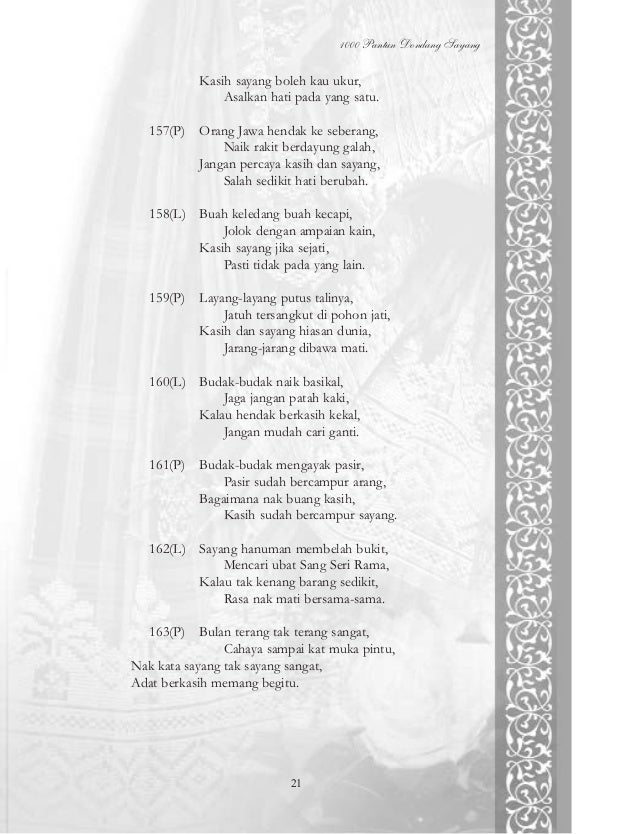 1000 Pantun Dondang Sayang

Kasih sayang boleh kau ukur,
Asalkan hati pada yang satu.

157(P) Orang Jawa hendak ke seberang,
Naik rakit berdayung galah,
Jangan percaya kasih dan sayang,
Salah sedikit hati berubah.

158(L) Buah keledang buah kecapi,
Jolok dengan ampaian kain,
Kasih sayang jika sejati,
Pasti tidak pada yang lain.

159(P) Layang-layang putus talinya,
Jatuh tersangkut di pohon jati,
Kasih dan sayang hiasan dunia,
Jarang-jarang dibawa mati.

160(L) Budak-budak naik basikal,
Jaga jangan patah kaki,
Kalau hendak berkasih kekal,
Jangan mudah cari ganti.

161(P) Budak-budak mengayak pasir,
Pasir sudah bercampur arang,
Bagaimana nak buang kasih,
Kasih sudah bercampur sayang.

162(L) Sayang hanuman membelah bukit,
Mencari ubat Sang Seri Rama,
Kalau tak kenang barang sedikit,
Rasa nak mati bersama-sama.

163(P) Bulan terang tak terang sangat,
Cahaya sampai kat muka pintu,
Nak kata sayang tak sayang sangat,
Adat berkasih memang begitu.

21